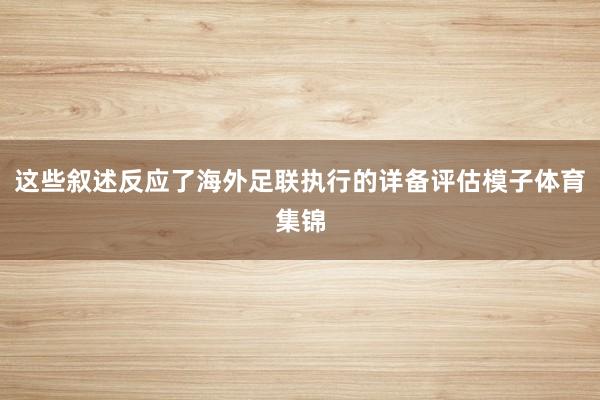 这些叙述反应了海外足联执行的详备评估模子体育集锦